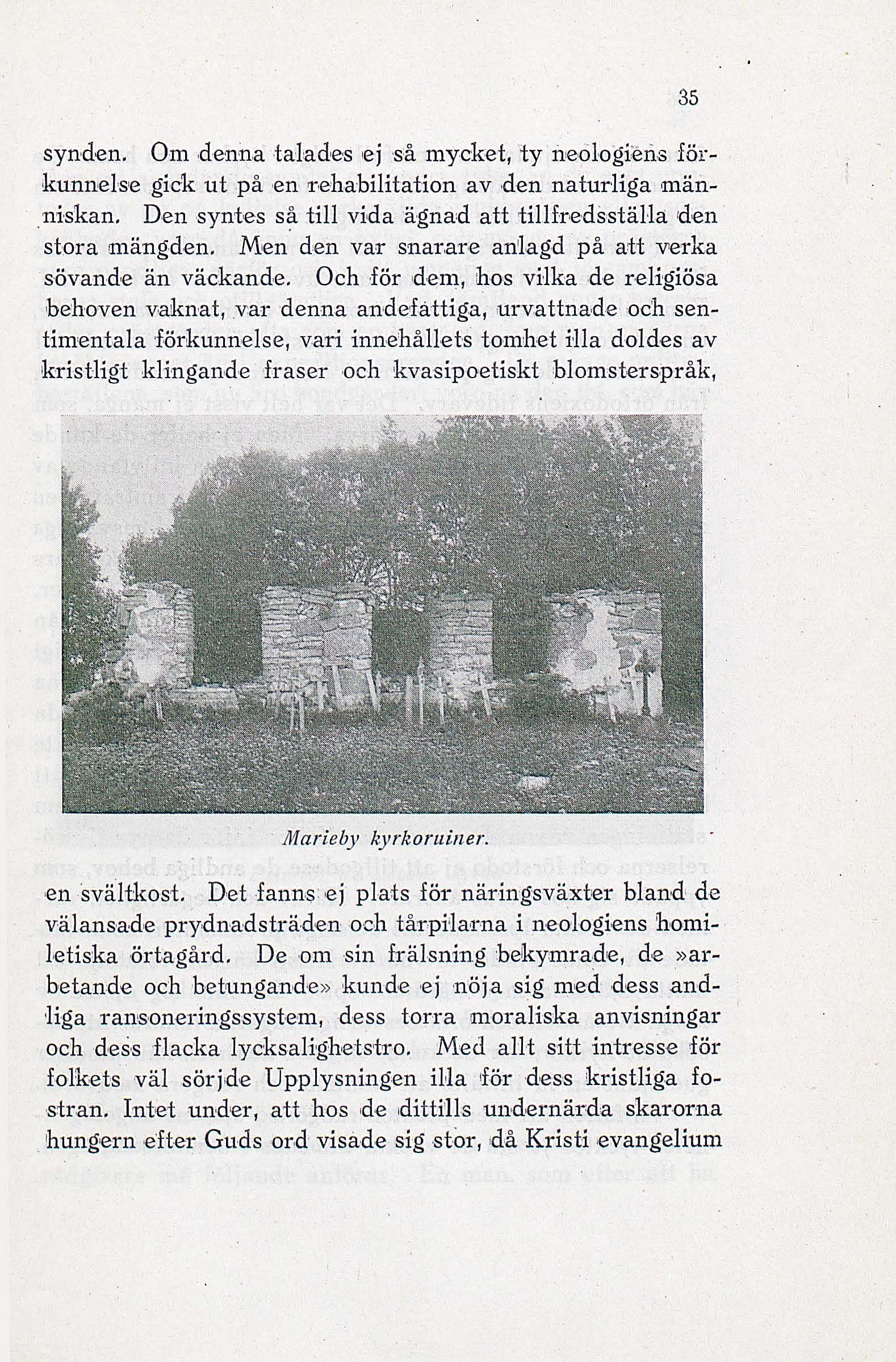 35

synden. Om denna talades ej så mycket, ty neologiens förkunnelse gick ut på en rehabilitation av den naturliga människan. Den syntes så till vida ägnad att tillfredsställa den stora mängden. Men den var snarare anlagd på att verka sövande än väckande. Och för dem, hos vilka de religiösa behoven vaknat, var denna andefattiga, urvattnade och sentimentala förkunnelse, vari innehållets tomhet illa doldes av kristligt klingande fraser och kvasipoetiskt blomsterspråk,

Marieby kyrkoruiner.

en svältkost. Det fanns ej plats för näringsväxter bland de välansade prydnadsträden och tårpilarna i neologiens homiletiska örtagård. De om sin frälsning bekymrade, de »arbetande och betungande» kunde ej nöja sig med dess andliga ransoneringssystem, dess torra moraliska anvisningar och dess flacka lycksalighetstro. Med allt sitt intresse för folkets väl sörjde Upplysningen illa för dess kristliga fostran. Intet under, att hos de dittills undernärda skarorna hungern efter Guds ord visade sig stor, då Kristi evangelium